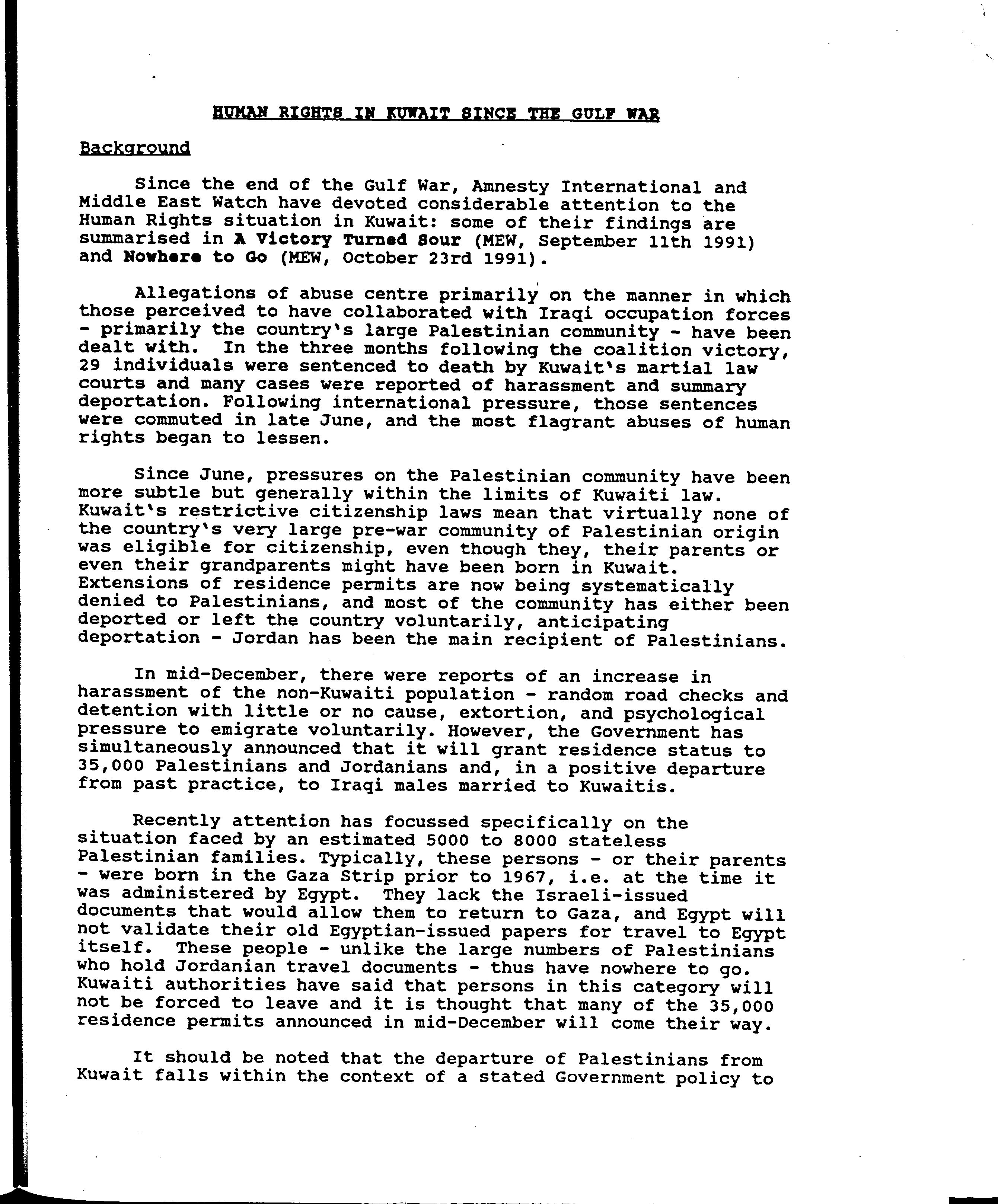 HUMAN RIGHTS IN KUWAIT SINCE THE GULF WAR

Background

Since the end of the Gulf War, Amnesty International and Middle East Watch have devoted considerable attention to the Human Rights situation in Kuwait: some of their findings are summarised in A Victory Turned Sour (MEW, September 11th 1991) and Nowhere to Go (MEW, October 23rd 1991).

Allegations of abuse centre primarily on the manner in which those perceived to have collaborated with Iraqi occupation forces - primarily the country's large Palestinian community - have been dealt with. In the three months following the coalition victory, 29 individuals were sentenced to death by Kuwait's martial law courts and many cases were reported of harassment and summary deportation. Following international pressure, those sentences were commuted in late June, and the most flagrant abuses of human rights began to lessen.

Since June, pressures on the Palestinian community have been more subtle but generally within the limits of Kuwaiti law. Kuwait's restrictive citizenship laws mean that virtually none of the country's very large pre-war community of Palestinian origin was eligible for citizenship, even though they, their parents or even their grandparents might have been born in Kuwait. Extensions of residence permits are now being systematically denied to Palestinians, and most of the community has either been deported or left the country voluntarily, anticipating deportation - Jordan has been the main recipient of Palestinians.

In mid-December, there were reports of an increase in harassment of the non-Kuwaiti population - random road checks and detention with little or no cause, extortion, and psychological pressure to emigrate voluntarily. However, the Government has simultaneously announced that it will grant residence status to 35,000 Palestinians and Jordanians and, in a positive departure from past practice, to Iraqi males married to Kuwaitis.

Recently attention has focussed specifically on the situation faced by an estimated 5000 to 8000 stateless Palestinian families. Typically, these persons - or their parents - were born in the Gaza Strip prior to 1967, i.e. at the time it was administered by Egypt. They lack the Israeli-issued documents that would allow them to return to Gaza, and Egypt will not validate their old Egyptian-issued papers for travel to Egypt itself. These people - unlike the large numbers of Palestinians who hold Jordanian travel documents - thus have nowhere to go. Kuwaiti authorities have said that persons in this category will not be forced to leave and it is thought that many of the 35,000 residence permits announced in mid-December will come their way.

It should be noted that the departure of Palestinians from Kuwait falls within the context of a stated Government policy to